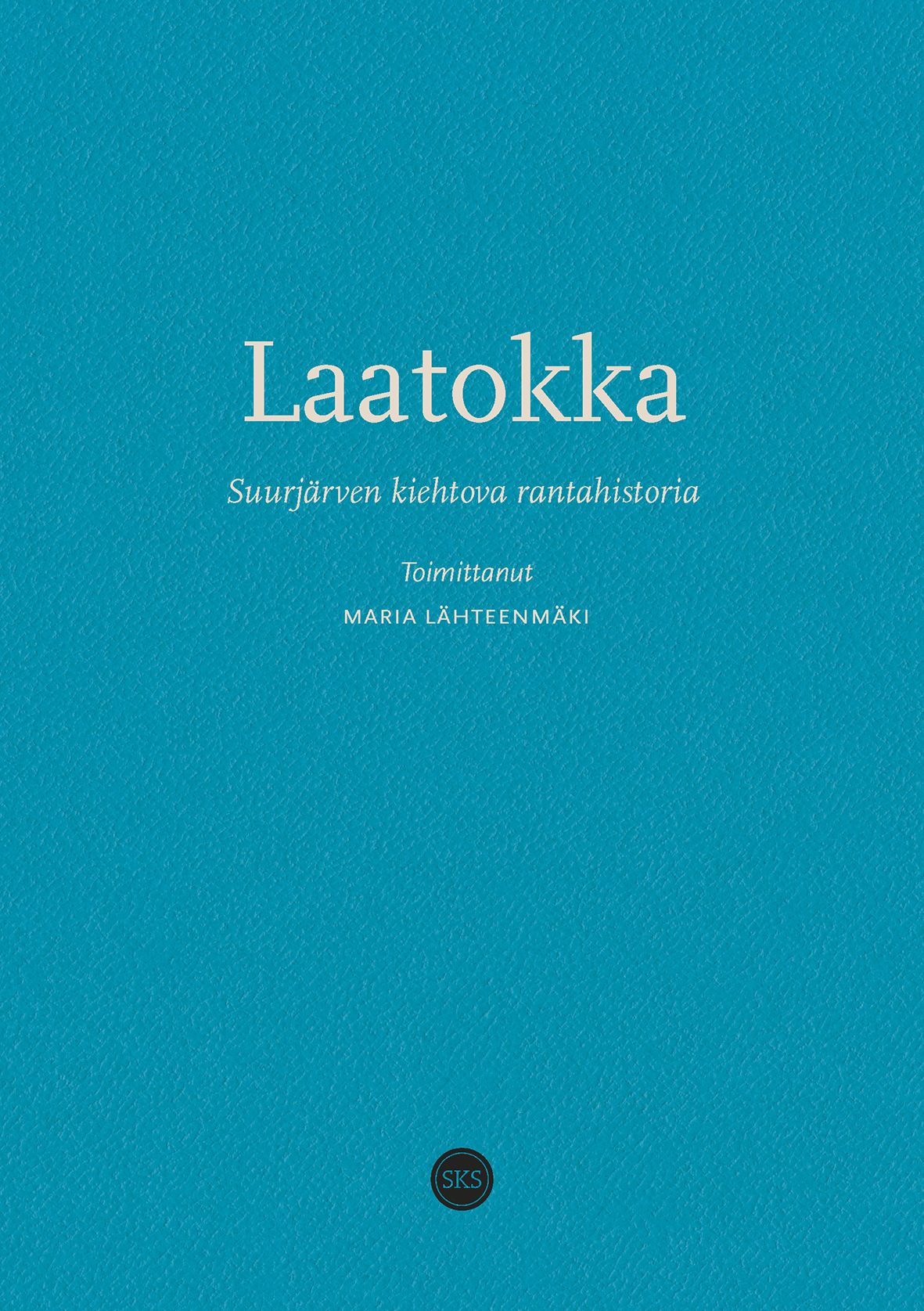 Laatokka

Suurjärven kiehtova rantahistoria

Toimittanut

MARIA LÄHTEENMÄKI

SKS